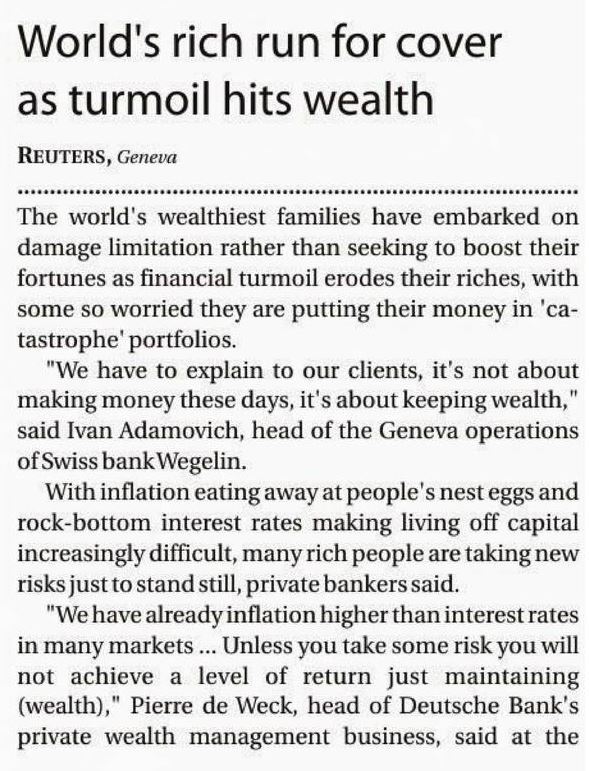 World's rich run for cover as turmoil hits wealth

REUTERS, Geneva

The world's wealthiest families have embarked on damage limitation rather than seeking to boost their fortunes as financial turmoil erodes their riches, with some so worried they are putting their money in 'catastrophe' portfolios.

"We have to explain to our clients, it's not about making money these days, it's about keeping wealth," said Ivan Adamovich, head of the Geneva operations of Swiss bank Wegelin.

With inflation eating away at people's nest eggs and rock-bottom interest rates making living off capital increasingly difficult, many rich people are taking new risks just to stand still, private bankers said.

"We have already inflation higher than interest rates in many markets ... Unless you take some risk you will not achieve a level of return just maintaining (wealth)," Pierre de Weck, head of Deutsche Bank's private wealth management business, said at the